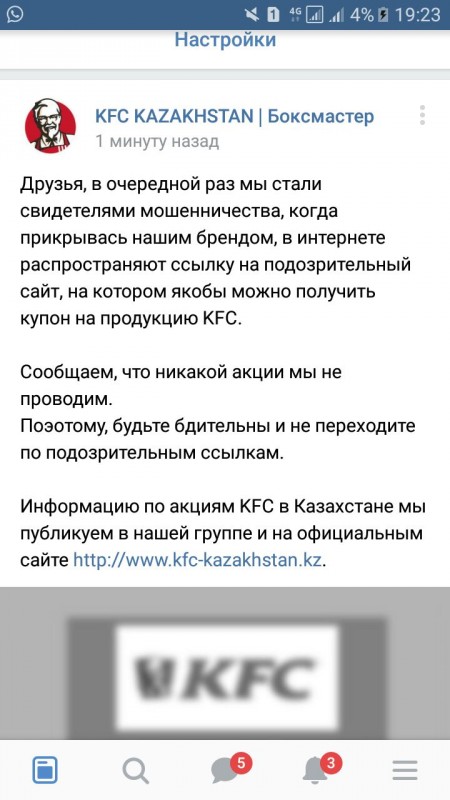 1 4G 4% 19:23

Настройки

KFC KAZAKHSTAN | Боксмастер
1 минуту назад

Друзья, в очередной раз мы стали свидетелями мошенничества, когда прикрывась нашим брендом, в интернете распространяют ссылку на подозрительный сайт, на котором якобы можно получить купон на продукцию KFC.

Сообщаем, что никакой акции мы не проводим.
Поэотому, будьте бдительны и не переходите по подозрительным ссылкам.

Информацию по акциям KFC в Казахстане мы публикуем в нашей группе и на официальным сайте http://www.kfc-kazakhstan.kz.

KFC

5 3